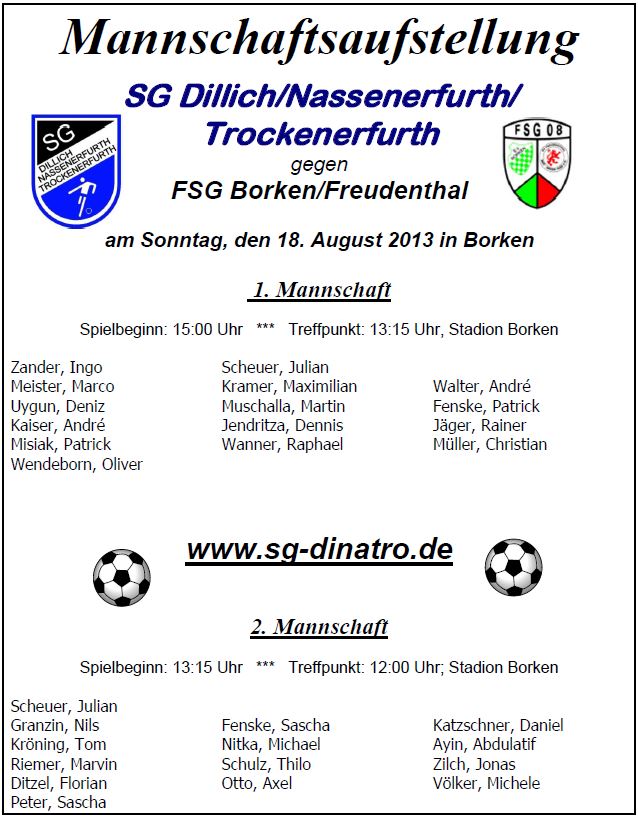 Mannschaftsaufstellung

SG Dillich/Nassenerfurth/ Trockenerfurth
gegen
FSG Borken/Freudenthal

SG
DILLICH NASSENERFURTH TROCKENERFURTH

FSG 08

am Sonntag, den 18. August 2013 in Borken

1. Mannschaft

Spielbeginn: 15:00 Uhr *** Treffpunkt: 13:15 Uhr, Stadion Borken

Zander, Ingo
Meister, Marco
Uygun, Deniz
Kaiser, André
Misiak, Patrick
Wendeborn, Oliver

Scheuer, Julian
Kramer, Maximilian
Muschalla, Martin
Jendritza, Dennis
Wanner, Raphael

Walter, André
Fenske, Patrick
Jäger, Rainer
Müller, Christian

www.sg-dinatro.de

2. Mannschaft

Spielbeginn: 13:15 Uhr *** Treffpunkt: 12:00 Uhr; Stadion Borken

Scheuer, Julian
Granzin, Nils
Kröning, Tom
Riemer, Marvin
Ditzel, Florian
Peter, Sascha

Fenske, Sascha
Nitka, Michael
Schulz, Thilo
Otto, Axel

Katzschner, Daniel
Ayin, Abdulatif
Zilch, Jonas
Völker, Michele